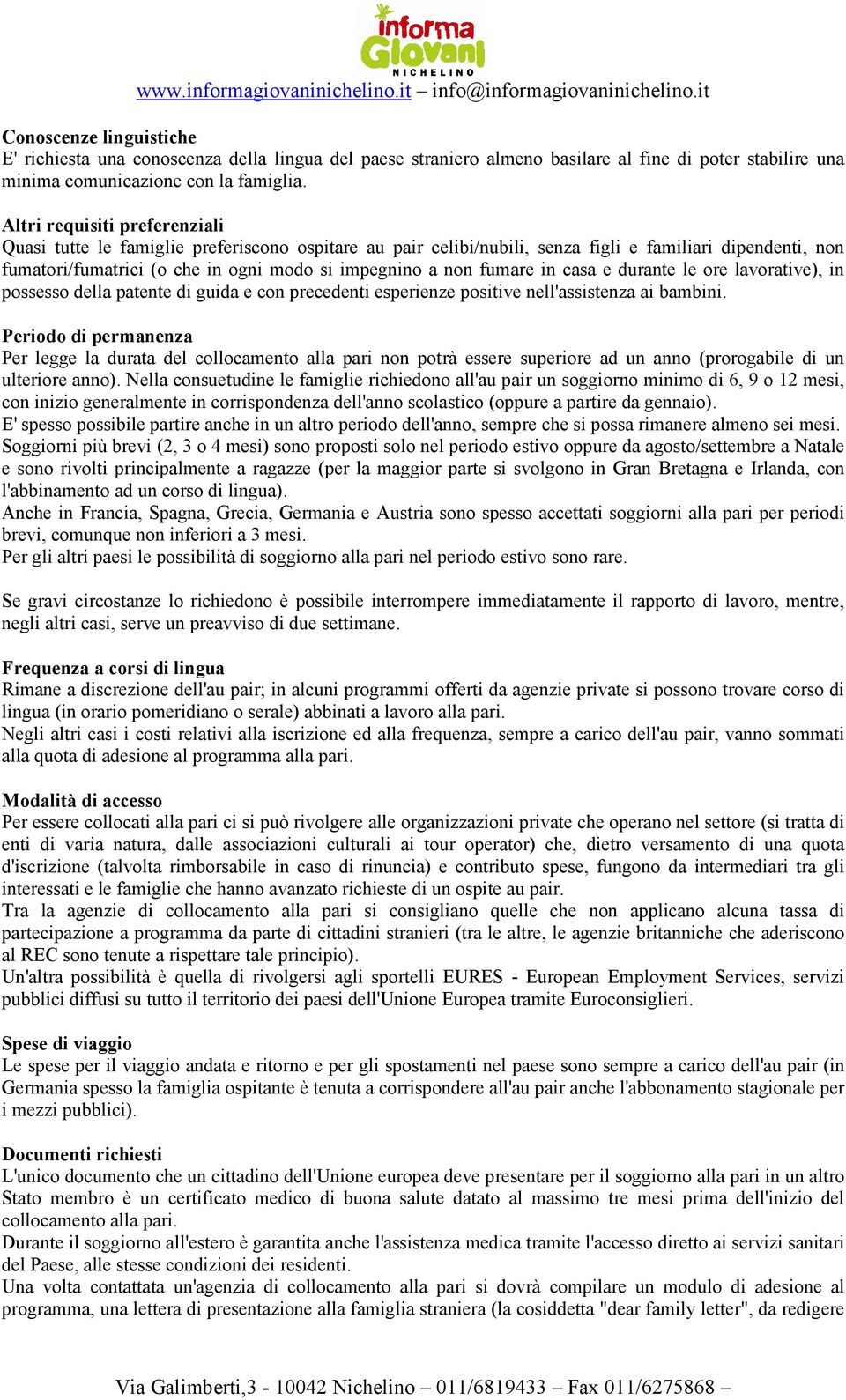 informa Giovani NICHELINO
www.informagiovaninichelino.it – info@informagiovaninichelino.it

Conoscenze linguistiche
E' richiesta una conoscenza della lingua del paese straniero almeno basilare al fine di poter stabilire una minima comunicazione con la famiglia.

Altri requisiti preferenziali
Quasi tutte le famiglie preferiscono ospitare au pair celibi/nubili, senza figli e familiari dipendenti, non fumatori/fumatrici (o che in ogni modo si impegnino a non fumare in casa e durante le ore lavorative), in possesso della patente di guida e con precedenti esperienze positive nell'assistenza ai bambini.

Periodo di permanenza
Per legge la durata del collocamento alla pari non potrà essere superiore ad un anno (prorogabile di un ulteriore anno). Nella consuetudine le famiglie richiedono all'au pair un soggiorno minimo di 6, 9 o 12 mesi, con inizio generalmente in corrispondenza dell'anno scolastico (oppure a partire da gennaio).
E' spesso possibile partire anche in un altro periodo dell'anno, sempre che si possa rimanere almeno sei mesi.
Soggiorni più brevi (2, 3 o 4 mesi) sono proposti solo nel periodo estivo oppure da agosto/settembre a Natale e sono rivolti principalmente a ragazze (per la maggior parte si svolgono in Gran Bretagna e Irlanda, con l'abbinamento ad un corso di lingua).
Anche in Francia, Spagna, Grecia, Germania e Austria sono spesso accettati soggiorni alla pari per periodi brevi, comunque non inferiori a 3 mesi.
Per gli altri paesi le possibilità di soggiorno alla pari nel periodo estivo sono rare.

Se gravi circostanze lo richiedono è possibile interrompere immediatamente il rapporto di lavoro, mentre, negli altri casi, serve un preavviso di due settimane.

Frequenza a corsi di lingua
Rimane a discrezione dell'au pair; in alcuni programmi offerti da agenzie private si possono trovare corso di lingua (in orario pomeridiano o serale) abbinati a lavoro alla pari.
Negli altri casi i costi relativi alla iscrizione ed alla frequenza, sempre a carico dell'au pair, vanno sommati alla quota di adesione al programma alla pari.

Modalità di accesso
Per essere collocati alla pari ci si può rivolgere alle organizzazioni private che operano nel settore (si tratta di enti di varia natura, dalle associazioni culturali ai tour operator) che, dietro versamento di una quota d'iscrizione (talvolta rimborsabile in caso di rinuncia) e contributo spese, fungono da intermediari tra gli interessati e le famiglie che hanno avanzato richieste di un ospite au pair.
Tra la agenzie di collocamento alla pari si consigliano quelle che non applicano alcuna tassa di partecipazione a programma da parte di cittadini stranieri (tra le altre, le agenzie britanniche che aderiscono al REC sono tenute a rispettare tale principio).
Un'altra possibilità è quella di rivolgersi agli sportelli EURES - European Employment Services, servizi pubblici diffusi su tutto il territorio dei paesi dell'Unione Europea tramite Euroconsiglieri.

Spese di viaggio
Le spese per il viaggio andata e ritorno e per gli spostamenti nel paese sono sempre a carico dell'au pair (in Germania spesso la famiglia ospitante è tenuta a corrispondere all'au pair anche l'abbonamento stagionale per i mezzi pubblici).

Documenti richiesti
L'unico documento che un cittadino dell'Unione europea deve presentare per il soggiorno alla pari in un altro Stato membro è un certificato medico di buona salute datato al massimo tre mesi prima dell'inizio del collocamento alla pari.
Durante il soggiorno all'estero è garantita anche l'assistenza medica tramite l'accesso diretto ai servizi sanitari del Paese, alle stesse condizioni dei residenti.
Una volta contattata un'agenzia di collocamento alla pari si dovrà compilare un modulo di adesione al programma, una lettera di presentazione alla famiglia straniera (la cosiddetta "dear family letter", da redigere

Via Galimberti,3 - 10042 Nichelino – 011/6819433 – Fax 011/6275868 –